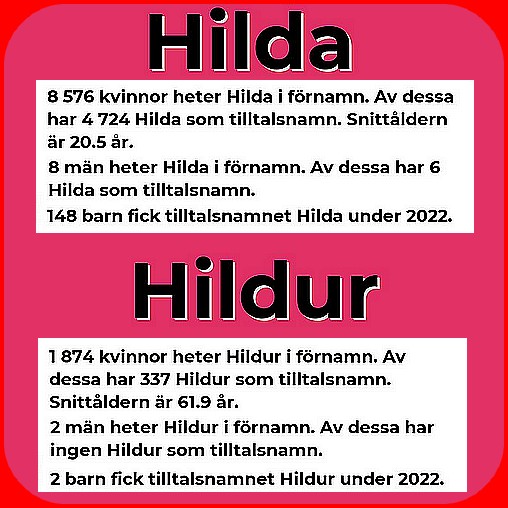 Hilda

8 576 kvinnor heter Hilda i förnamn. Av dessa har 4 724 Hilda som tilltalsnamn. Snittåldern är 20.5 år.

8 män heter Hilda i förnamn. Av dessa har 6 Hilda som tilltalsnamn.

148 barn fick tilltalsnamnet Hilda under 2022.

Hildur

1 874 kvinnor heter Hildur i förnamn. Av dessa har 337 Hildur som tilltalsnamn. Snittåldern är 61.9 år.

2 män heter Hildur i förnamn. Av dessa har ingen Hildur som tilltalsnamn.

2 barn fick tilltalsnamnet Hildur under 2022.